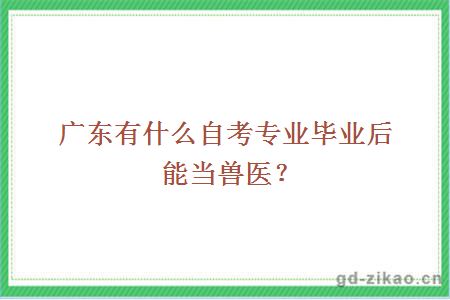 广东有什么自考专业毕业后能当兽医？

gd-zikao.cn